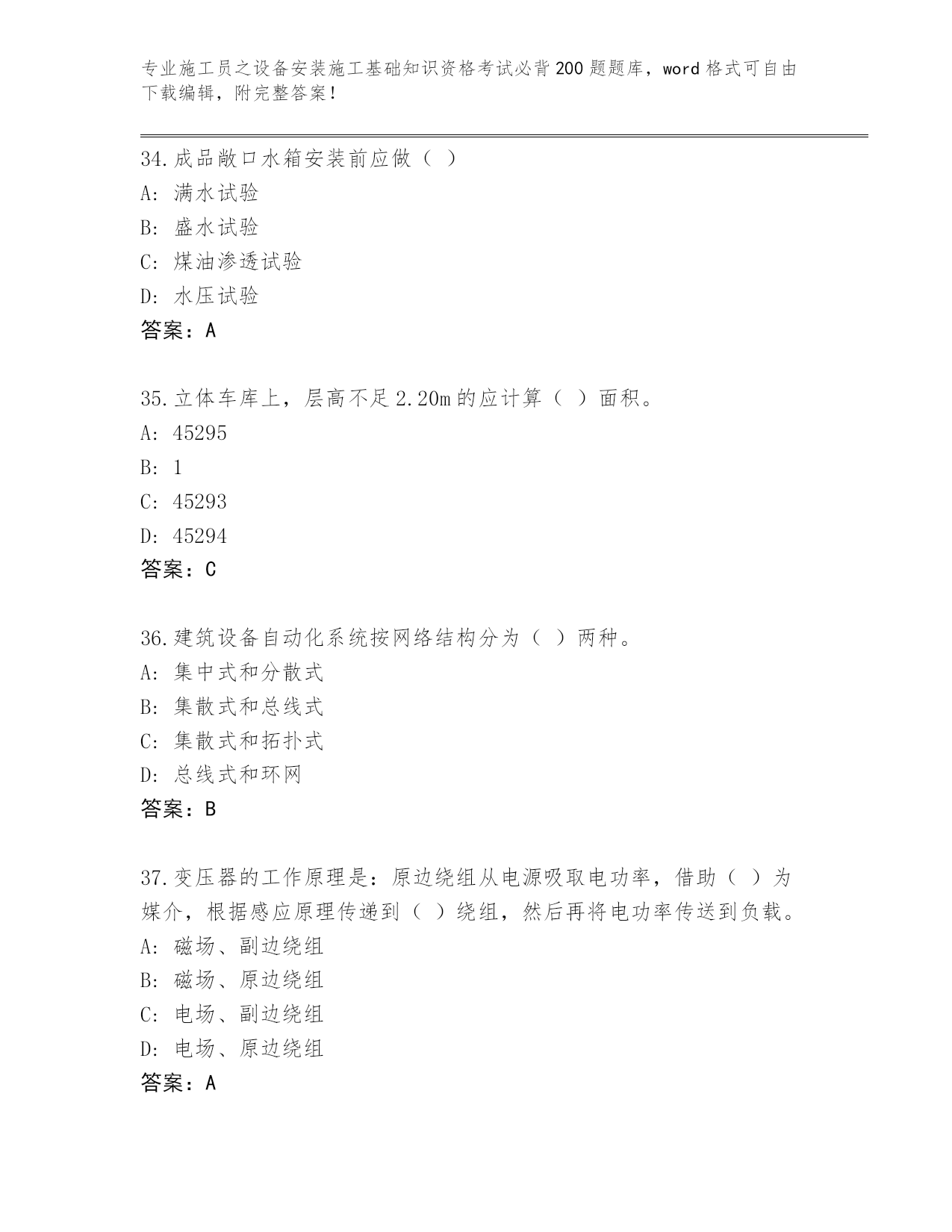 专业施工员之设备安装施工基础知识资格考试必背200题题库，word格式可自由下载编辑，附完整答案！

34.成品敞口水箱安装前应做（ ）
A: 满水试验
B: 盛水试验
C: 煤油渗透试验
D: 水压试验
答案：A

35.立体车库上，层高不足2.20m的应计算（ ）面积。
A: 45295
B: 1
C: 45293
D: 45294
答案：C

36.建筑设备自动化系统按网络结构分为（ ）两种。
A: 集中式和分散式
B: 集散式和总线式
C: 集散式和拓扑式
D: 总线式和环网
答案：B

37.变压器的工作原理是：原边绕组从电源吸取电功率，借助（ ）为媒介，根据感应原理传递到（ ）绕组，然后再将电功率传送到负载。
A: 磁场、副边绕组
B: 磁场、原边绕组
C: 电场、副边绕组
D: 电场、原边绕组
答案：A